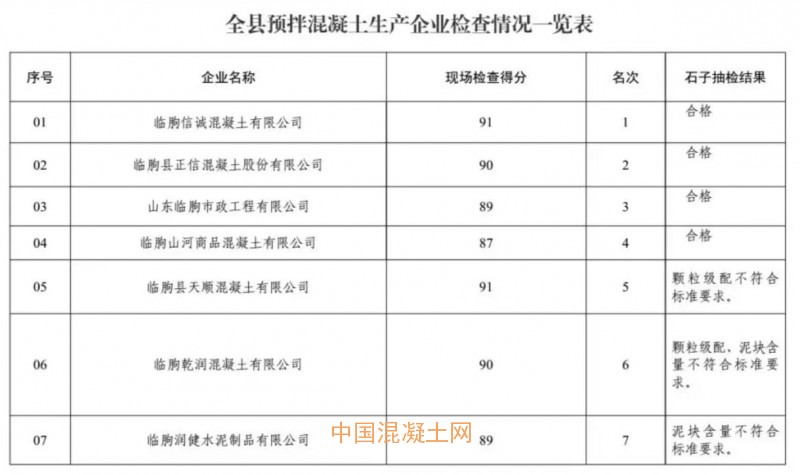 全县预拌混凝土生产企业检查情况一览表

| 序号 | 企业名称 | 现场检查得分 | 名次 | 石子抽检结果 |
|---|---|---|---|---|
| 01 | 临朐信诚混凝土有限公司 | 91 | 1 | 合格 |
| 02 | 临朐县正信混凝土股份有限公司 | 90 | 2 | 合格 |
| 03 | 山东临朐市政工程有限公司 | 89 | 3 | 合格 |
| 04 | 临朐山河商品混凝土有限公司 | 87 | 4 | 合格 |
| 05 | 临朐县天顺混凝土有限公司 | 91 | 5 | 颗粒级配不符合标准要求。 |
| 06 | 临朐乾润混凝土有限公司 | 90 | 6 | 颗粒级配、泥块含量不符合标准要求。 |
| 07 | 临朐润健水泥制品有限公司 | 89 | 7 | 泥块含量不符合标准要求。 |

中国混凝土网